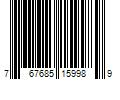 7 67685 15998 9